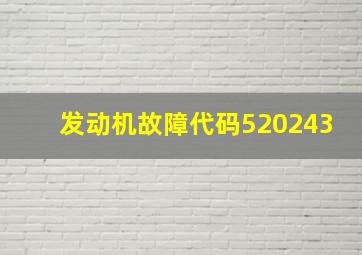 发动机故障代码520243